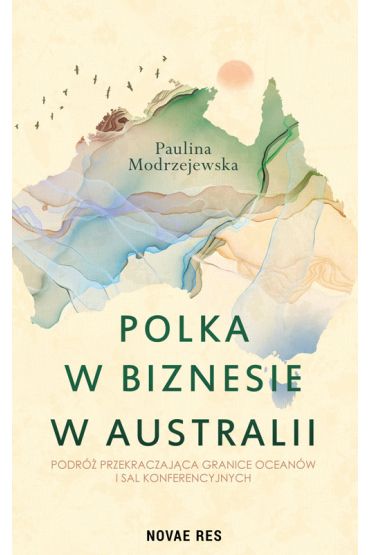 Paulina Modrzejewska

POLKA W BIZNESIE W AUSTRALII

PODRÓŻ PRZEKRACZAJĄCA GRANICE OCEANÓW I SAL KONFERENCYJNYCH

NOVAE RES